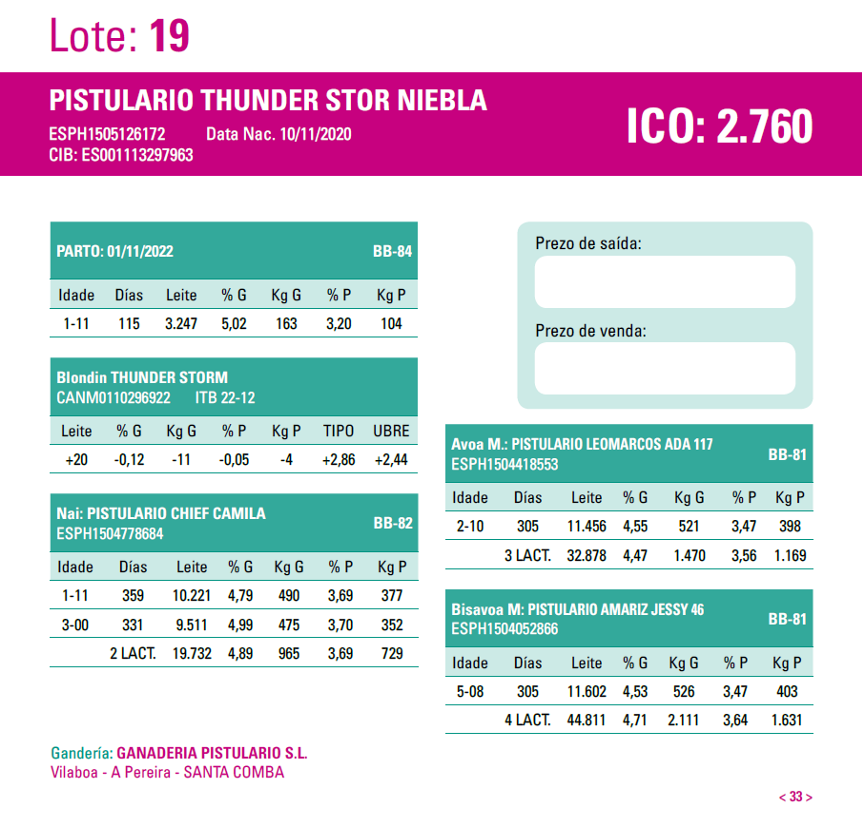 Lote: 19

PISTULARIO THUNDER STOR NIEBLA
ESPH1505126172 Data Nac. 10/11/2020
CIB: ES001113297963

ICO: 2.760

PARTO: 01/11/2022 BB-84

| Idade | Días | Leite | % G | Kg G | % P | Kg P |
|---|---|---|---|---|---|---|
| 1-11 | 115 | 3.247 | 5,02 | 163 | 3,20 | 104 |

Blondin THUNDER STORM
CANM0110296922 ITB 22-12

| Leite | % G | Kg G | % P | Kg P | TIPO | UBRE |
|---|---|---|---|---|---|---|
| +20 | -0,12 | -11 | -0,05 | -4 | +2,86 | +2,44 |

Nai: PISTULARIO CHIEF CAMILA
ESPH1504778684 BB-82

| Idade | Días | Leite | % G | Kg G | % P | Kg P |
|---|---|---|---|---|---|---|
| 1-11 | 359 | 10.221 | 4,79 | 490 | 3,69 | 377 |
| 3-00 | 331 | 9.511 | 4,99 | 475 | 3,70 | 352 |
| | 2 LACT. | 19.732 | 4,89 | 965 | 3,69 | 729 |

Prezo de saída:

Prezo de venda:

Avoa M.: PISTULARIO LEOMARCOS ADA 117
ESPH1504418553 BB-81

| Idade | Días | Leite | % G | Kg G | % P | Kg P |
|---|---|---|---|---|---|---|
| 2-10 | 305 | 11.456 | 4,55 | 521 | 3,47 | 398 |
| | 3 LACT. | 32.878 | 4,47 | 1.470 | 3,56 | 1.169 |

Bisavoa M: PISTULARIO AMARIZ JESSY 46
ESPH1504052866 BB-81

| Idade | Días | Leite | % G | Kg G | % P | Kg P |
|---|---|---|---|---|---|---|
| 5-08 | 305 | 11.602 | 4,53 | 526 | 3,47 | 403 |
| | 4 LACT. | 44.811 | 4,71 | 2.111 | 3,64 | 1.631 |

Gandería: GANADERIA PISTULARIO S.L.
Vilaboa - A Pereira - SANTA COMBA

< 33 >